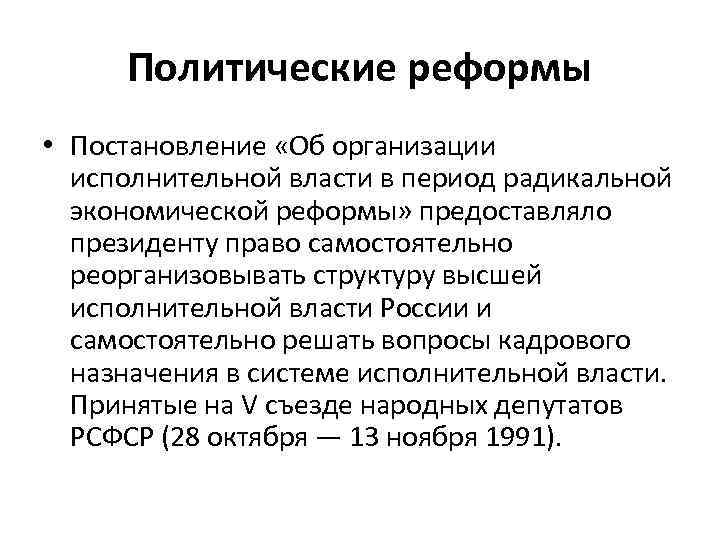 Политические реформы

• Постановление «Об организации исполнительной власти в период радикальной экономической реформы» предоставляло президенту право самостоятельно реорганизовывать структуру высшей исполнительной власти России и самостоятельно решать вопросы кадрового назначения в системе исполнительной власти. Принятые на V съезде народных депутатов РСФСР (28 октября — 13 ноября 1991).